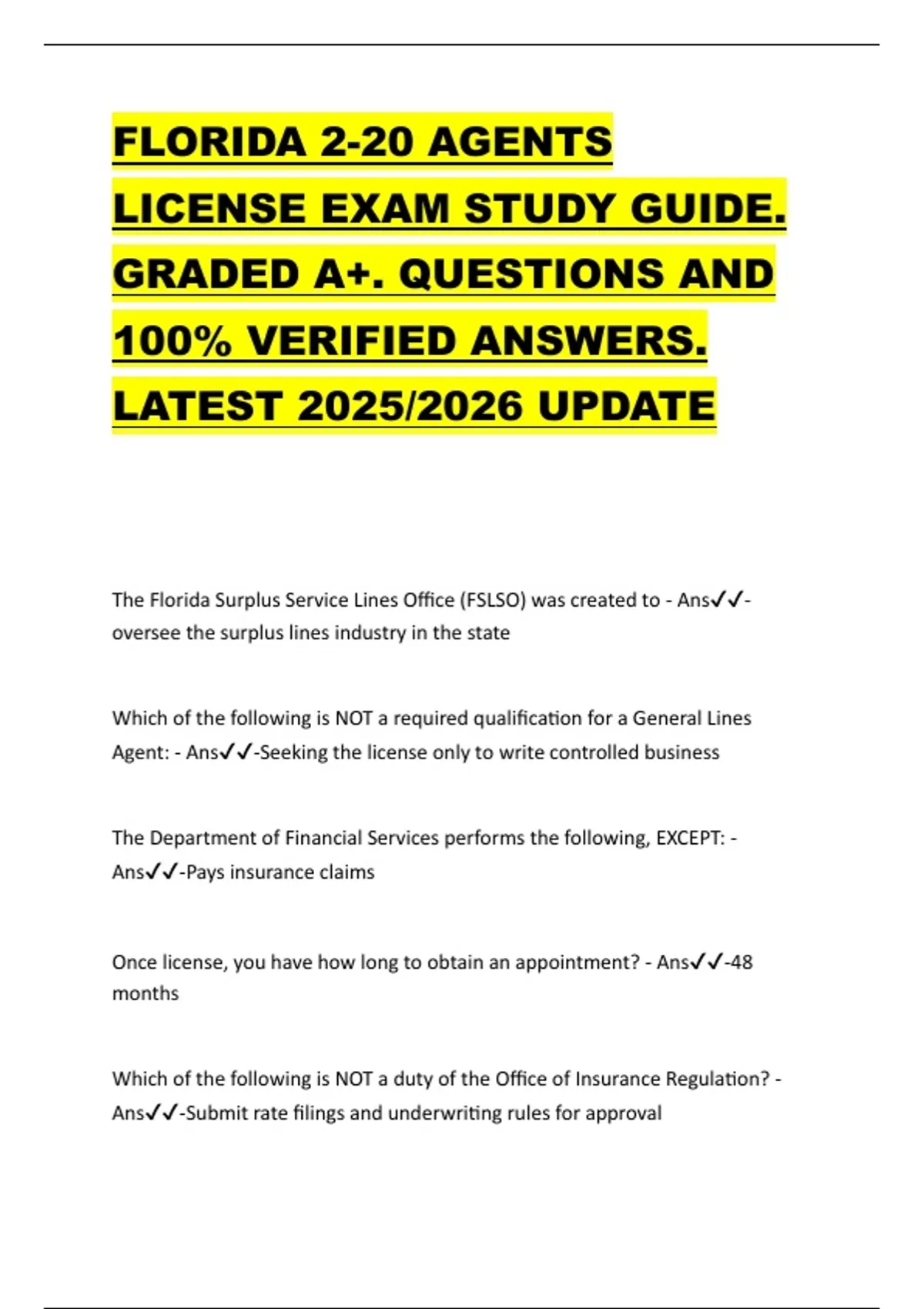 FLORIDA 2-20 AGENTS LICENSE EXAM STUDY GUIDE. GRADED A+. QUESTIONS AND 100% VERIFIED ANSWERS. LATEST 2025/2026 UPDATE

The Florida Surplus Service Lines Office (FSLSO) was created to - Ans✓✓-oversee the surplus lines industry in the state

Which of the following is NOT a required qualification for a General Lines Agent: - Ans✓✓-Seeking the license only to write controlled business

The Department of Financial Services performs the following, EXCEPT: - Ans✓✓-Pays insurance claims

Once license, you have how long to obtain an appointment? - Ans✓✓-48 months

Which of the following is NOT a duty of the Office of Insurance Regulation? - Ans✓✓-Submit rate filings and underwriting rules for approval